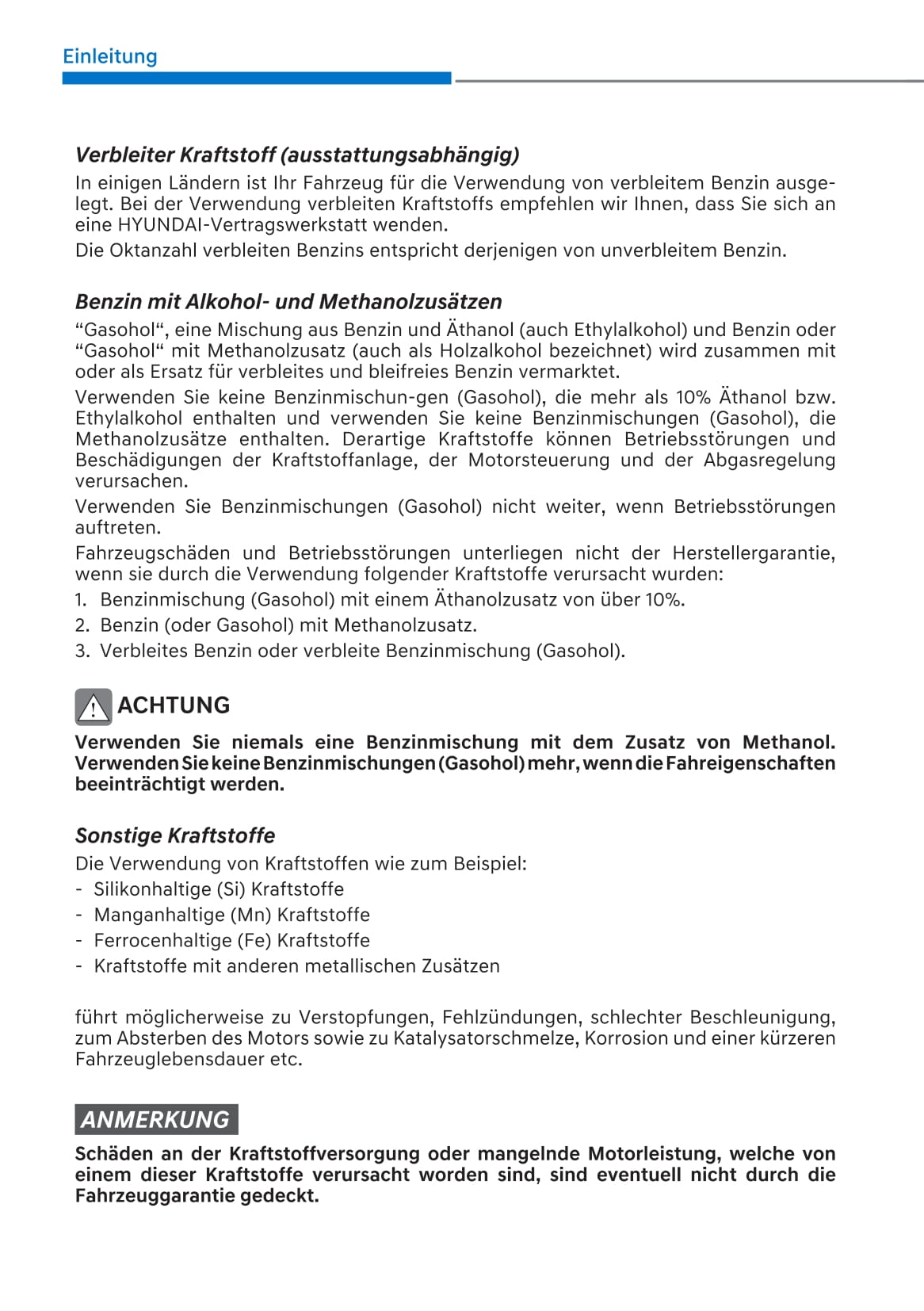 Einleitung

Verbleiter Kraftstoff (ausstattungsabhängig)

In einigen Ländern ist Ihr Fahrzeug für die Verwendung von verbleitem Benzin ausgelegt. Bei der Verwendung verbleiten Kraftstoffs empfehlen wir Ihnen, dass Sie sich an eine HYUNDAI-Vertragswerkstatt wenden.

Die Oktanzahl verbleiten Benzins entspricht derjenigen von unverbleitem Benzin.

Benzin mit Alkohol- und Methanolzusätzen

“Gasohol“, eine Mischung aus Benzin und Äthanol (auch Ethylalkohol) und Benzin oder “Gasohol“ mit Methanolzusatz (auch als Holzalkohol bezeichnet) wird zusammen mit oder als Ersatz für verbleites und bleifreies Benzin vermarktet.

Verwenden Sie keine Benzinmischun-gen (Gasohol), die mehr als 10% Äthanol bzw. Ethylalkohol enthalten und verwenden Sie keine Benzinmischungen (Gasohol), die Methanolzusätze enthalten. Derartige Kraftstoffe können Betriebsstörungen und Beschädigungen der Kraftstoffanlage, der Motorsteuerung und der Abgasregelung verursachen.

Verwenden Sie Benzinmischungen (Gasohol) nicht weiter, wenn Betriebsstörungen auftreten.

Fahrzeugschäden und Betriebsstörungen unterliegen nicht der Herstellergarantie, wenn sie durch die Verwendung folgender Kraftstoffe verursacht wurden:

1. Benzinmischung (Gasohol) mit einem Äthanolzusatz von über 10%.
2. Benzin (oder Gasohol) mit Methanolzusatz.
3. Verbleites Benzin oder verbleite Benzinmischung (Gasohol).

ACHTUNG

Verwenden Sie niemals eine Benzinmischung mit dem Zusatz von Methanol. Verwenden Sie keine Benzinmischungen (Gasohol) mehr, wenn die Fahreigenschaften beeinträchtigt werden.

Sonstige Kraftstoffe

Die Verwendung von Kraftstoffen wie zum Beispiel:
- Silikonhaltige (Si) Kraftstoffe
- Manganhaltige (Mn) Kraftstoffe
- Ferrocenhaltige (Fe) Kraftstoffe
- Kraftstoffe mit anderen metallischen Zusätzen

führt möglicherweise zu Verstopfungen, Fehlzündungen, schlechter Beschleunigung, zum Absterben des Motors sowie zu Katalysatorschmelze, Korrosion und einer kürzeren Fahrzeuglebensdauer etc.

ANMERKUNG

Schäden an der Kraftstoffversorgung oder mangelnde Motorleistung, welche von einem dieser Kraftstoffe verursacht worden sind, sind eventuell nicht durch die Fahrzeuggarantie gedeckt.